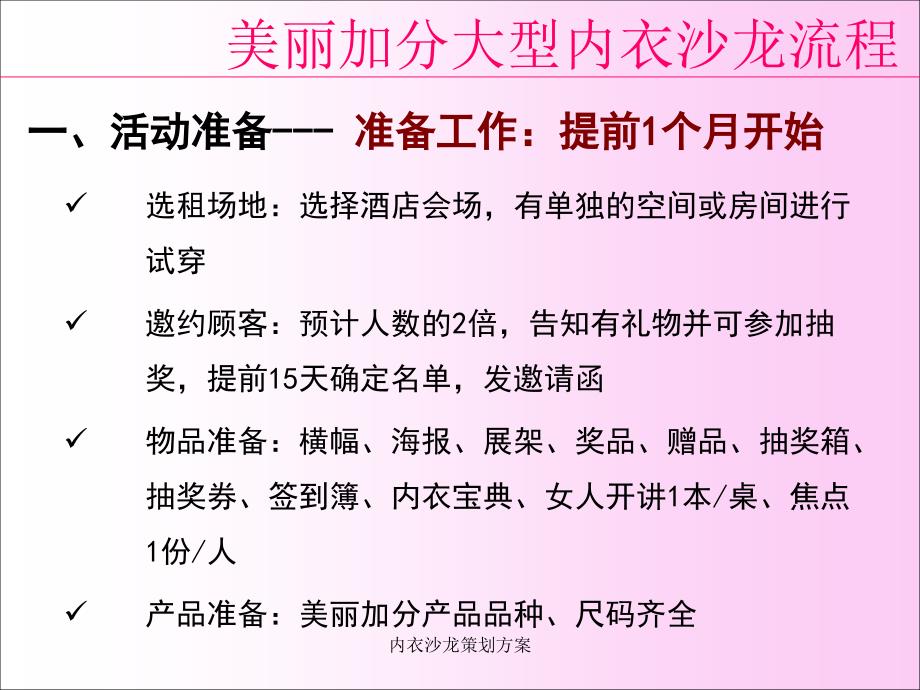 美丽加分大型内衣沙龙流程

一、活动准备--- 准备工作：提前1个月开始

✓ 选租场地：选择酒店会场，有单独的空间或房间进行试穿

✓ 邀约顾客：预计人数的2倍，告知有礼物并可参加抽奖，提前15天确定名单，发邀请函

✓ 物品准备：横幅、海报、展架、奖品、赠品、抽奖箱、抽奖券、签到簿、内衣宝典、女人开讲1本/桌、焦点1份/人

✓ 产品准备：美丽加分产品品种、尺码齐全

内衣沙龙策划方案